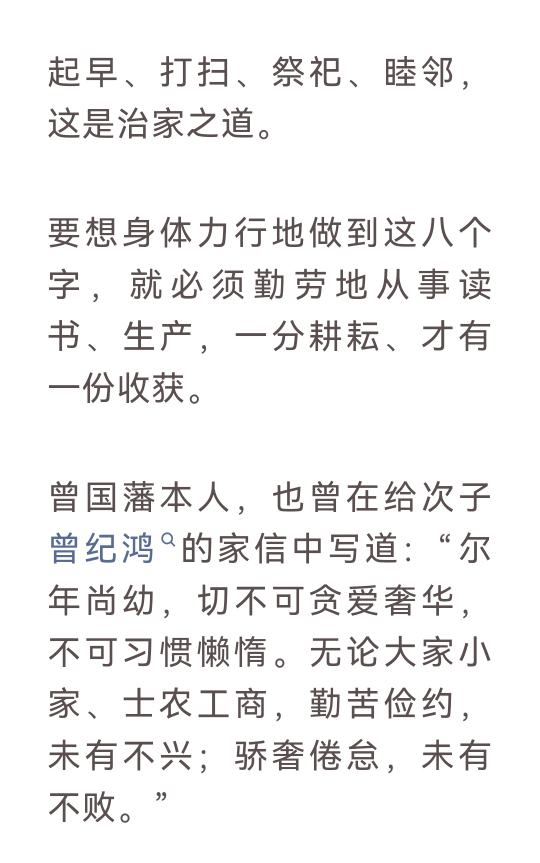 起早、打扫、祭祀、睦邻，这是治家之道。

要想身体力行地做到这八个字，就必须勤劳地从事读书、生产，一分耕耘、才有一份收获。

曾国藩本人，也曾在给次子曾纪鸿的家信中写道：“尔年尚幼，切不可贪爱奢华，不可习惯懒惰。无论大家小家、士农工商，勤苦俭约，未有不兴；骄奢倦怠，未有不败。”